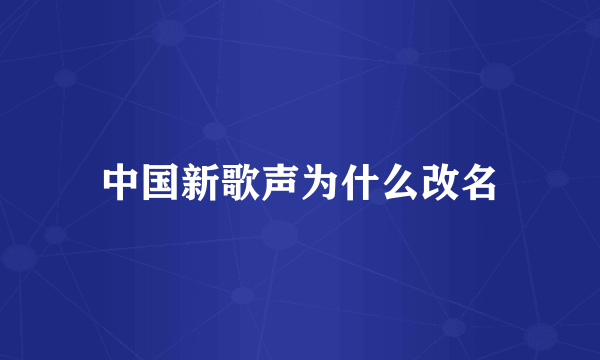 中国新歌声为什么改名